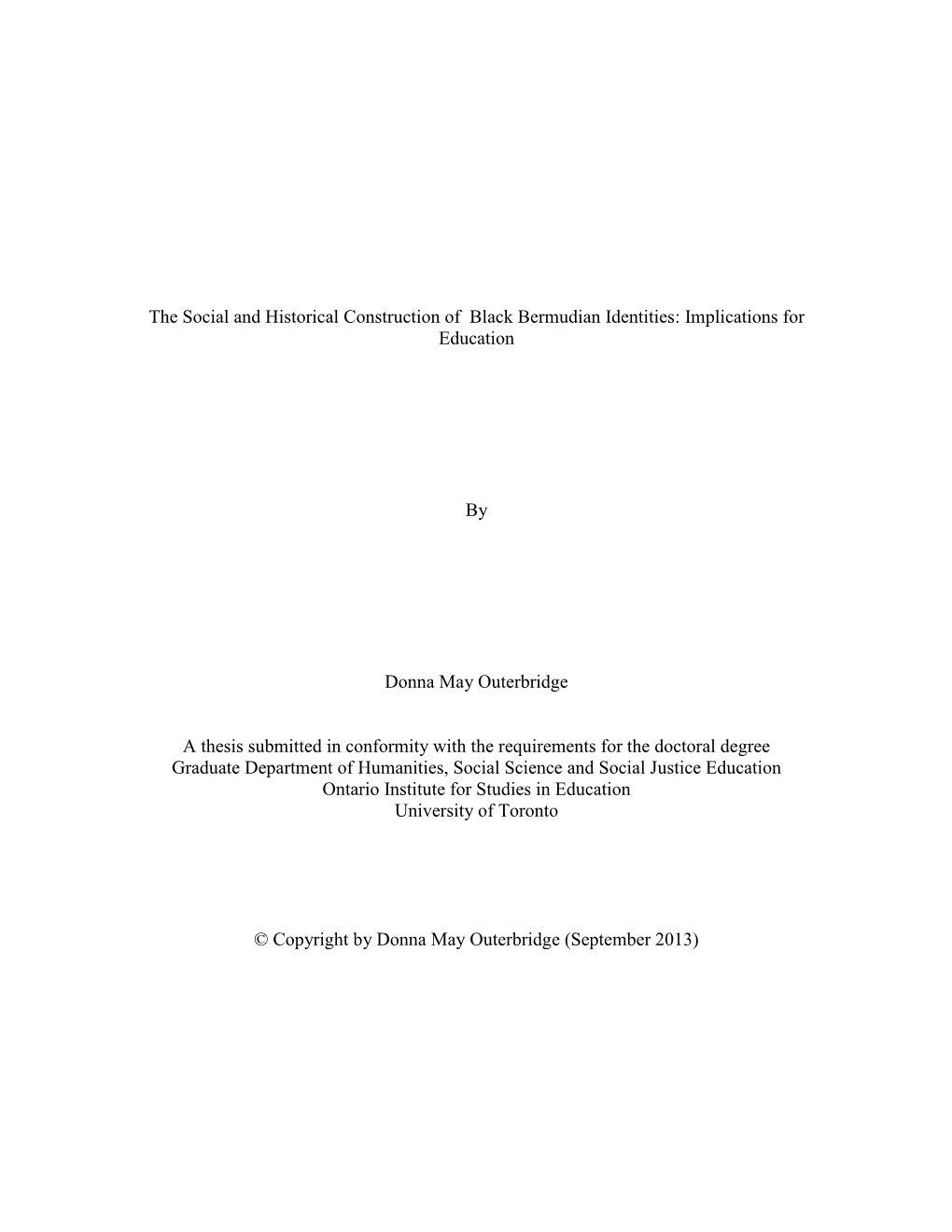 The Social and Historical Construction of Black Bermudian Identities: Implications for Education

By

Donna May Outerbridge

A thesis submitted in conformity with the requirements for the doctoral degree
Graduate Department of Humanities, Social Science and Social Justice Education
Ontario Institute for Studies in Education
University of Toronto

© Copyright by Donna May Outerbridge (September 2013)